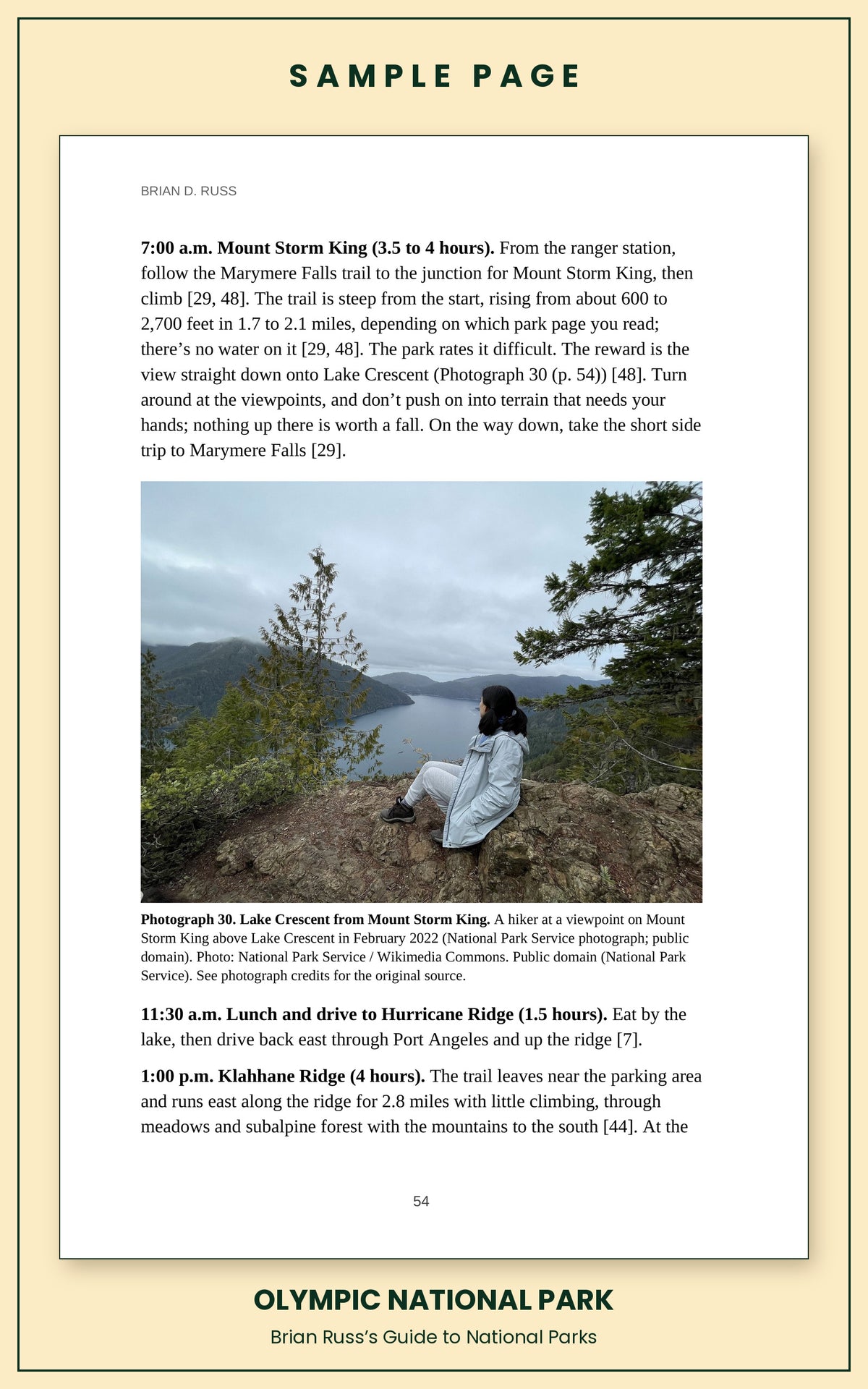 SAMPLE PAGE

BRIAN D. RUSS

7:00 a.m. Mount Storm King (3.5 to 4 hours). From the ranger station, follow the Marymere Falls trail to the junction for Mount Storm King, then climb [29, 48]. The trail is steep from the start, rising from about 600 to 2,700 feet in 1.7 to 2.1 miles, depending on which park page you read; there's no water on it [29, 48]. The park rates it difficult. The reward is the view straight down onto Lake Crescent (Photograph 30 (p. 54)) [48]. Turn around at the viewpoints, and don't push on into terrain that needs your hands; nothing up there is worth a fall. On the way down, take the short side trip to Marymere Falls [29].

Photograph 30. Lake Crescent from Mount Storm King. A hiker at a viewpoint on Mount Storm King above Lake Crescent in February 2022 (National Park Service photograph; public domain). Photo: National Park Service / Wikimedia Commons. Public domain (National Park Service). See photograph credits for the original source.

11:30 a.m. Lunch and drive to Hurricane Ridge (1.5 hours). Eat by the lake, then drive back east through Port Angeles and up the ridge [7].

1:00 p.m. Klahhane Ridge (4 hours). The trail leaves near the parking area and runs east along the ridge for 2.8 miles with little climbing, through meadows and subalpine forest with the mountains to the south [44]. At the

54

OLYMPIC NATIONAL PARK

Brian Russ's Guide to National Parks